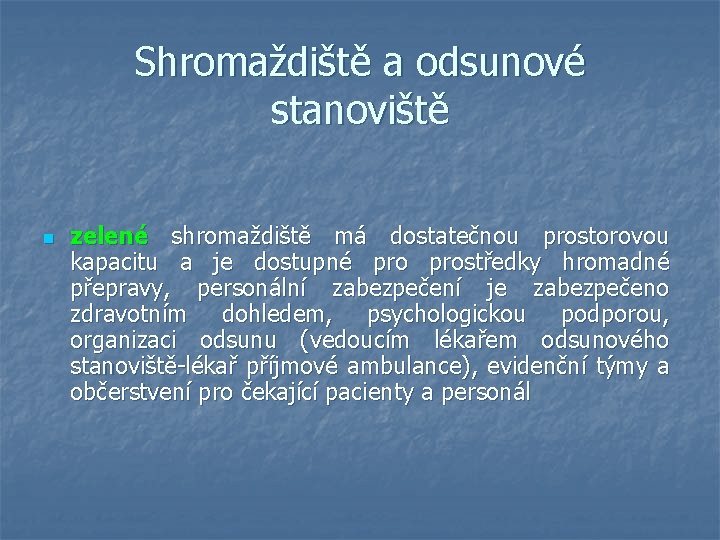 Shromaždiště a odsunové stanoviště

zelené shromaždiště má dostatečnou prostorovou kapacitu a je dostupné pro prostředky hromadné přepravy, personální zabezpečení je zabezpečeno zdravotním dohledem, psychologickou podporou, organizaci odsunu (vedoucím lékařem odsunového stanoviště-lékař příjmové ambulance), evidenční týmy a občerstvení pro čekající pacienty a personál